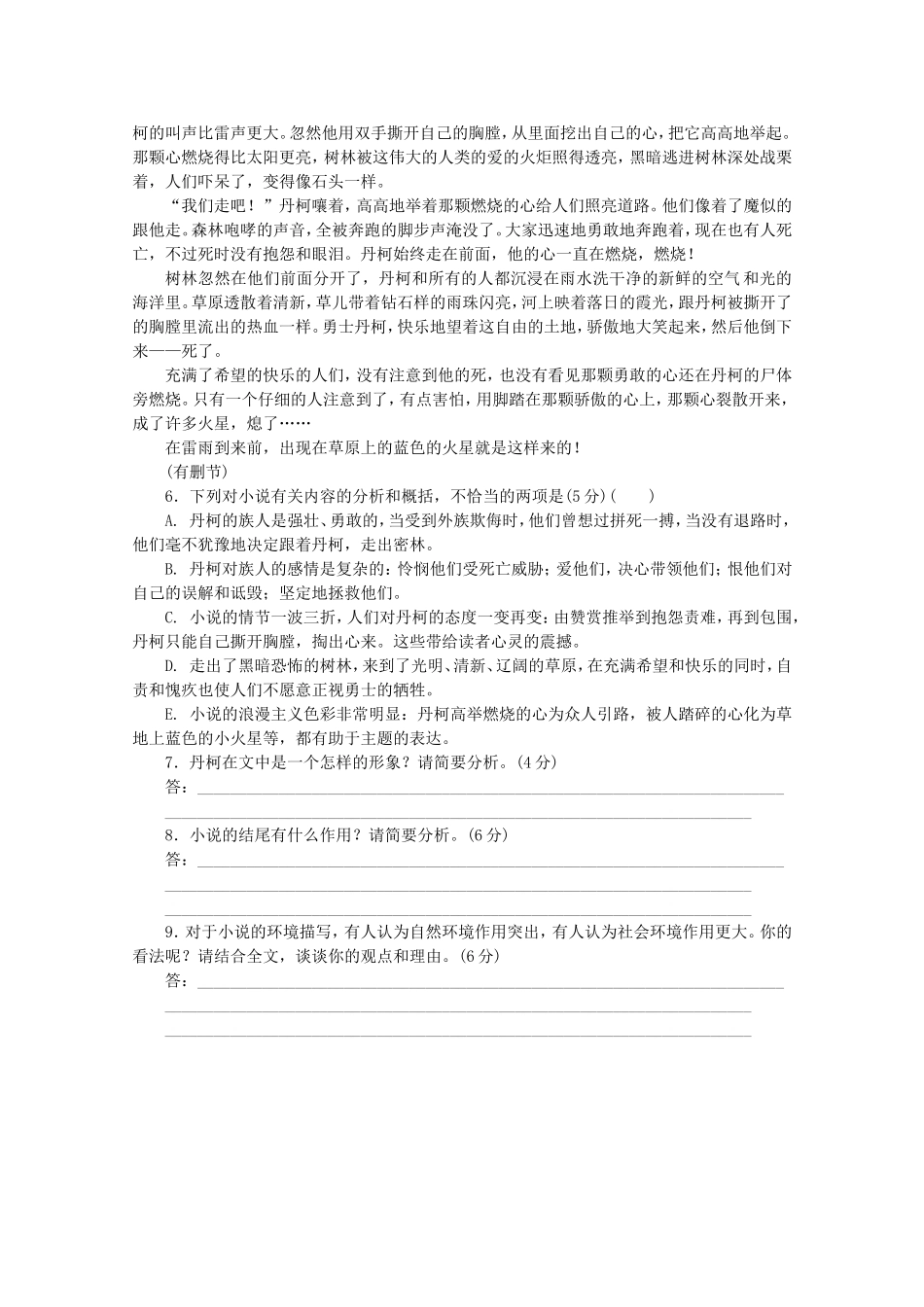 柯的叫声比雷声更大。忽然他用双手撕开自己的胸膛，从里面挖出自己的心，把它高高地举起。那颗心燃烧得比太阳更亮，树林被这伟大的人类的爱的火炬照得透亮，黑暗逃进树林深处战栗着，人们吓呆了，变得像石头一样。

“我们走吧！”丹柯嚷着，高高地举着那颗燃烧的心给人们照亮道路。他们像着了魔似的跟他走。森林咆哮的声音，全被奔跑的脚步声淹没了。大家迅速地勇敢地奔跑着，现在也有人死亡，不过死时没有抱怨和眼泪。丹柯始终走在前面，他的心一直在燃烧，燃烧！

树林忽然在他们前面分开了，丹柯和所有的人都沉浸在雨水洗干净的新鲜的空气和光的海洋里。草原透散着清新，草儿带着钻石样的雨珠闪亮，河上映着落日的霞光，跟丹柯被撕开了的胸膛里流出的热血一样。勇士丹柯，快乐地望着这自由的土地，骄傲地大笑起来，然后他倒下来——死了。

充满了希望的快乐的人们，没有注意到他的死，也没有看见那颗勇敢的心还在丹柯的尸体旁燃烧。只有一个仔细的人注意到了，有点害怕，用脚踏在那颗骄傲的心上，那颗心裂散开来，成了许多火星，熄了……

在雷雨到来前，出现在草原上的蓝色的火星就是这样来的！

(有删节)

6．下列对小说有关内容的分析和概括，不恰当的两项是(5分)(　　)

A. 丹柯的族人是强壮、勇敢的，当受到外族欺侮时，他们曾想过拼死一搏，当没有退路时，他们毫不犹豫地决定跟着丹柯，走出密林。

B. 丹柯对族人的感情是复杂的：怜悯他们受死亡威胁；爱他们，决心带领他们；恨他们对自己的误解和诋毁；坚定地拯救他们。

C. 小说的情节一波三折，人们对丹柯的态度一变再变：由赞赏推举到抱怨责难，再到包围，丹柯只能自己撕开胸膛，掏出心来。这些带给读者心灵的震撼。

D. 走出了黑暗恐怖的树林，来到了光明、清新、辽阔的草原，在充满希望和快乐的同时，自责和愧疚也使人们不愿意正视勇士的牺牲。

E. 小说的浪漫主义色彩非常明显：丹柯高举燃烧的心为众人引路，被人踏碎的心化为草地上蓝色的小火星等，都有助于主题的表达。

7．丹柯在文中是一个怎样的形象？请简要分析。(4分)

答：

8．小说的结尾有什么作用？请简要分析。(6分)

答：

9．对于小说的环境描写，有人认为自然环境作用突出，有人认为社会环境作用更大。你的看法呢？请结合全文，谈谈你的观点和理由。(6分)

答：